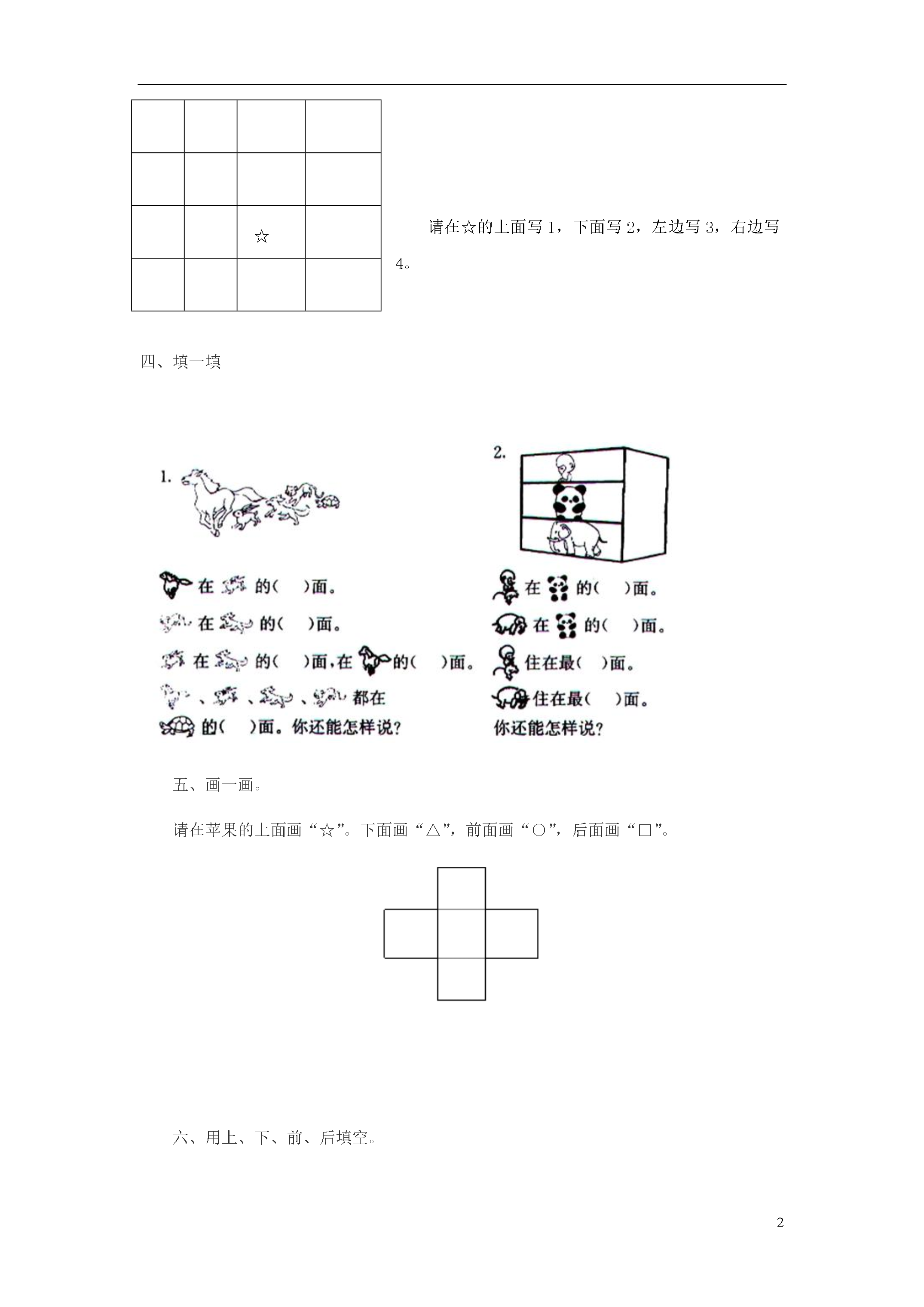 |  |  |  |  |
|---|---|---|---|
|  |  |  |  |
|  |  |  |  |
|  |  | ☆ |  |
|  |  |  |  |

请在☆的上面写 1，下面写 2，左边写 3，右边写 4。

四、填一填

1.

在 的(　)面。

在 的(　)面。

在 的(　)面，在 的(　)面。

、 、 、 都在 的(　)面。你还能怎样说？

2.

在 的(　)面。

在 的(　)面。

住在最(　)面。

住在最(　)面。

你还能怎样说？

五、画一画。

请在苹果的上面画“☆”。下面画“△”，前面画“○”，后面画“□”。

六、用上、下、前、后填空。

2